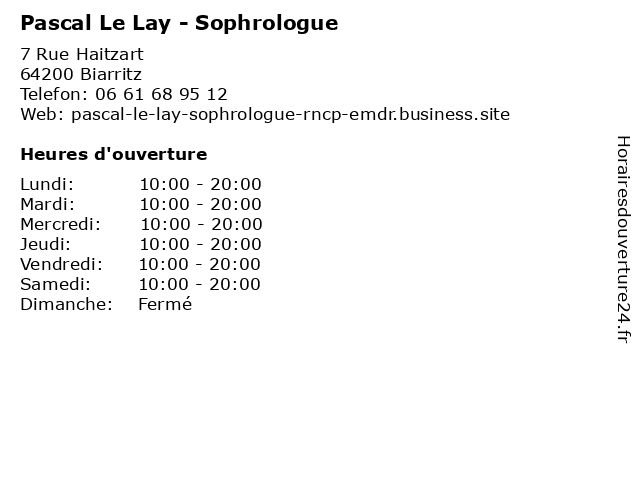 Pascal Le Lay - Sophrologue

7 Rue Haitzart
64200 Biarritz
Telefon: 06 61 68 95 12
Web: pascal-le-lay-sophrologue-rncp-emdr.business.site

Heures d'ouverture

Lundi: 10:00 - 20:00
Mardi: 10:00 - 20:00
Mercredi: 10:00 - 20:00
Jeudi: 10:00 - 20:00
Vendredi: 10:00 - 20:00
Samedi: 10:00 - 20:00
Dimanche: Fermé

Horairesdouverture24.fr